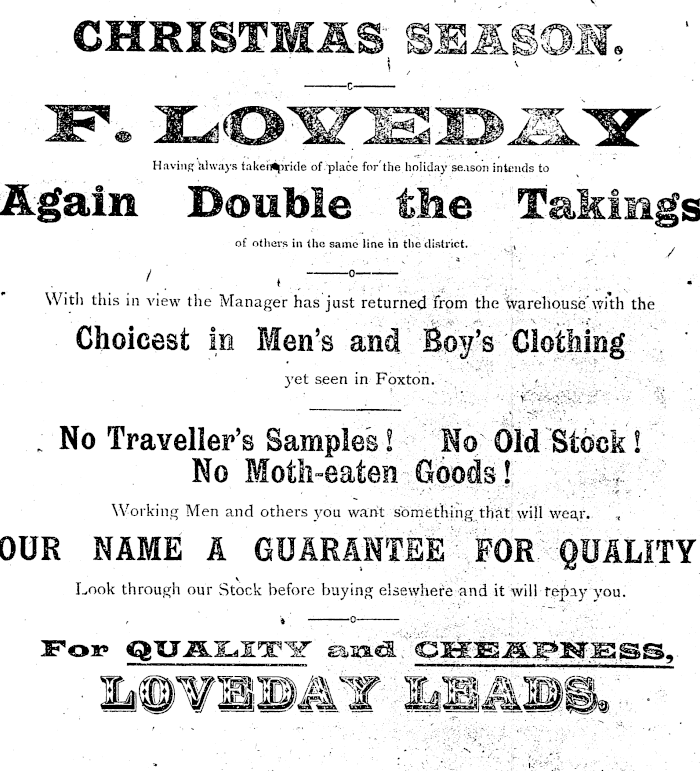 CHRISTMAS SEASON.

F. LOVEDAY

Having always taken pride of place for the holiday season intends to

Again Double the Takings

of others in the same line in the district.

With this in view the Manager has just returned from the warehouse with the

Choicest in Men's and Boy's Clothing

yet seen in Foxton.

No Traveller's Samples! No Old Stock!
No Moth-eaten Goods!

Working Men and others you want something that will wear.

OUR NAME A GUARANTEE FOR QUALITY

Look through our Stock before buying elsewhere and it will repay you.

For QUALITY and CHEAPNESS,
LOVEDAY LEADS.